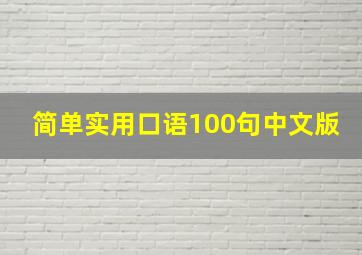 简单实用口语100句中文版